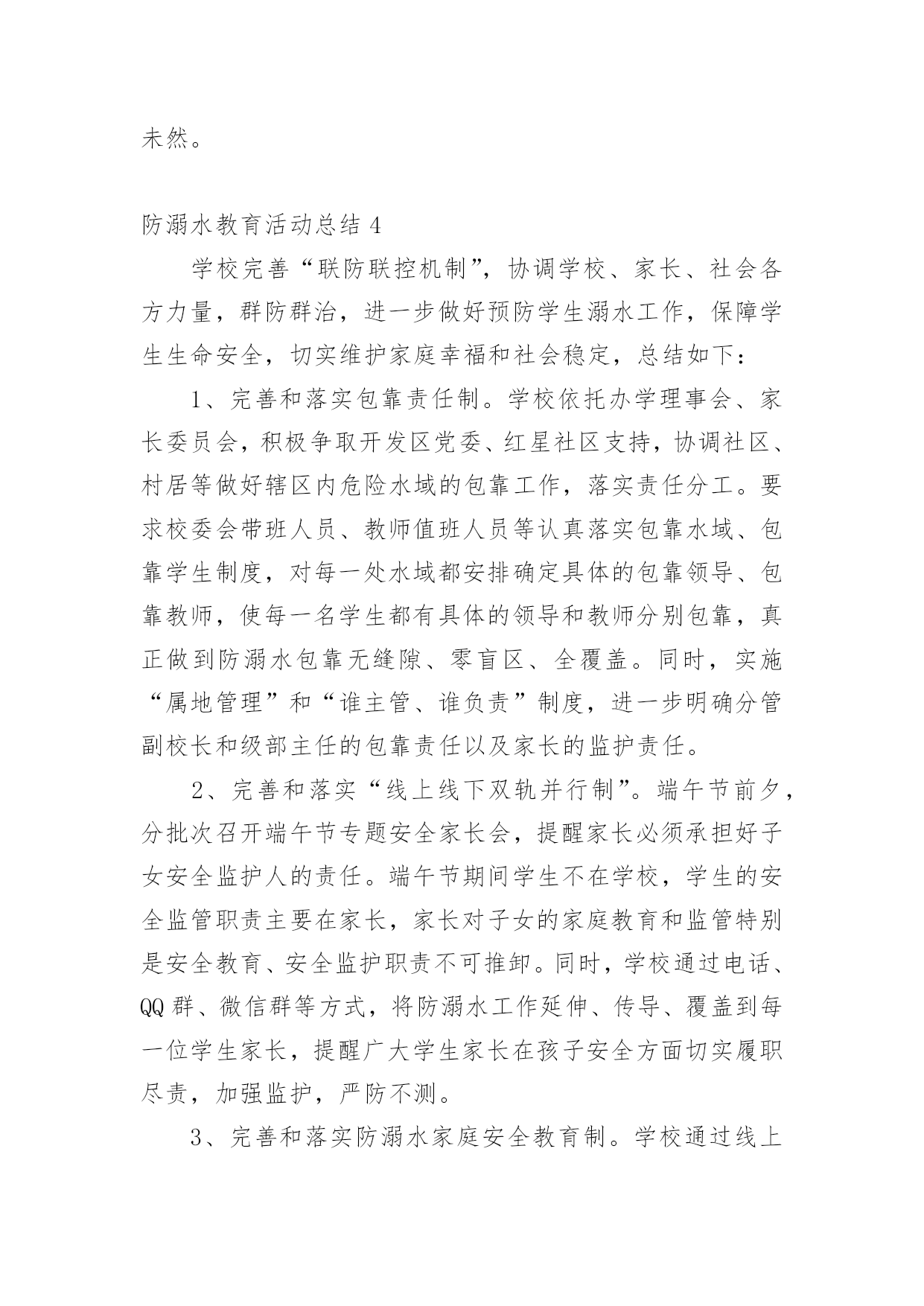 未然。

防溺水教育活动总结 4

学校完善“联防联控机制”，协调学校、家长、社会各方力量，群防群治，进一步做好预防学生溺水工作，保障学生生命安全，切实维护家庭幸福和社会稳定，总结如下：

1、完善和落实包靠责任制。学校依托办学理事会、家长委员会，积极争取开发区党委、红星社区支持，协调社区、村居等做好辖区内危险水域的包靠工作，落实责任分工。要求校委会带班人员、教师值班人员等认真落实包靠水域、包靠学生制度，对每一处水域都安排确定具体的包靠领导、包靠教师，使每一名学生都有具体的领导和教师分别包靠，真正做到防溺水包靠无缝隙、零盲区、全覆盖。同时，实施“属地管理”和“谁主管、谁负责”制度，进一步明确分管副校长和级部主任的包靠责任以及家长的监护责任。

2、完善和落实“线上线下双轨并行制”。端午节前夕，分批次召开端午节专题安全家长会，提醒家长必须承担好子女安全监护人的责任。端午节期间学生不在学校，学生的安全监管职责主要在家长，家长对子女的家庭教育和监管特别是安全教育、安全监护职责不可推卸。同时，学校通过电话、QQ 群、微信群等方式，将防溺水工作延伸、传导、覆盖到每一位学生家长，提醒广大学生家长在孩子安全方面切实履职尽责，加强监护，严防不测。

3、完善和落实防溺水家庭安全教育制。学校通过线上